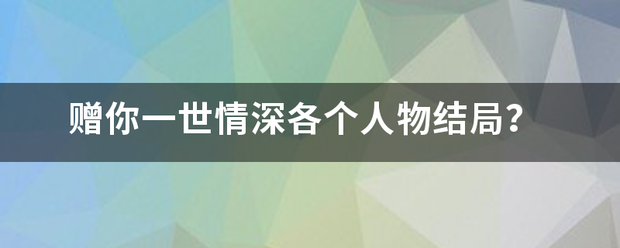 赠你一世情深各个人物结局?